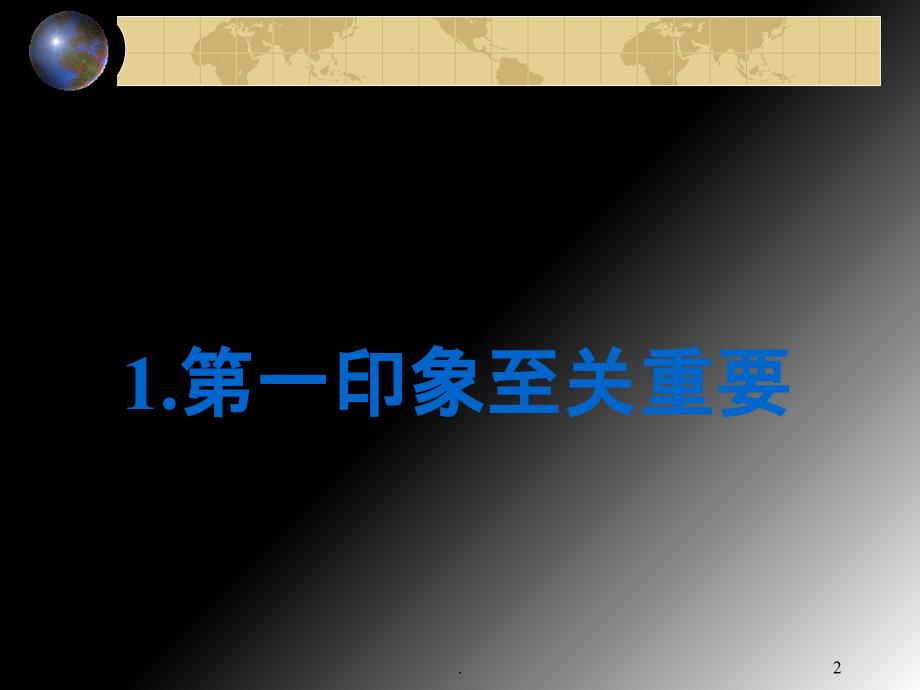 1.第一印象至关重要

.

2